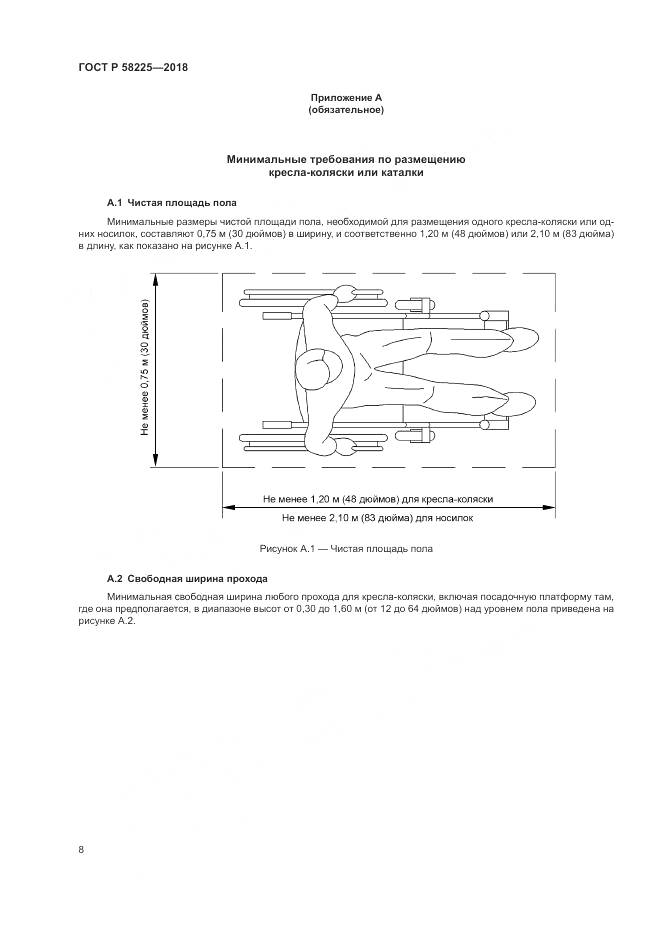 ГОСТ Р 58225—2018

Приложение А
(обязательное)

Минимальные требования по размещению
кресла-коляски или каталки

А.1 Чистая площадь пола

Минимальные размеры чистой площади пола, необходимой для размещения одного кресла-коляски или одних носилок, составляют 0,75 м (30 дюймов) в ширину, и соответственно 1,20 м (48 дюймов) или 2,10 м (83 дюйма) в длину, как показано на рисунке А.1.

Не менее 0,75 м (30 дюймов)

Не менее 1,20 м (48 дюймов) для кресла-коляски

Не менее 2,10 м (83 дюйма) для носилок

Рисунок А.1 — Чистая площадь пола

А.2 Свободная ширина прохода

Минимальная свободная ширина любого прохода для кресла-коляски, включая посадочную платформу там, где она предполагается, в диапазоне высот от 0,30 до 1,60 м (от 12 до 64 дюймов) над уровнем пола приведена на рисунке А.2.

8